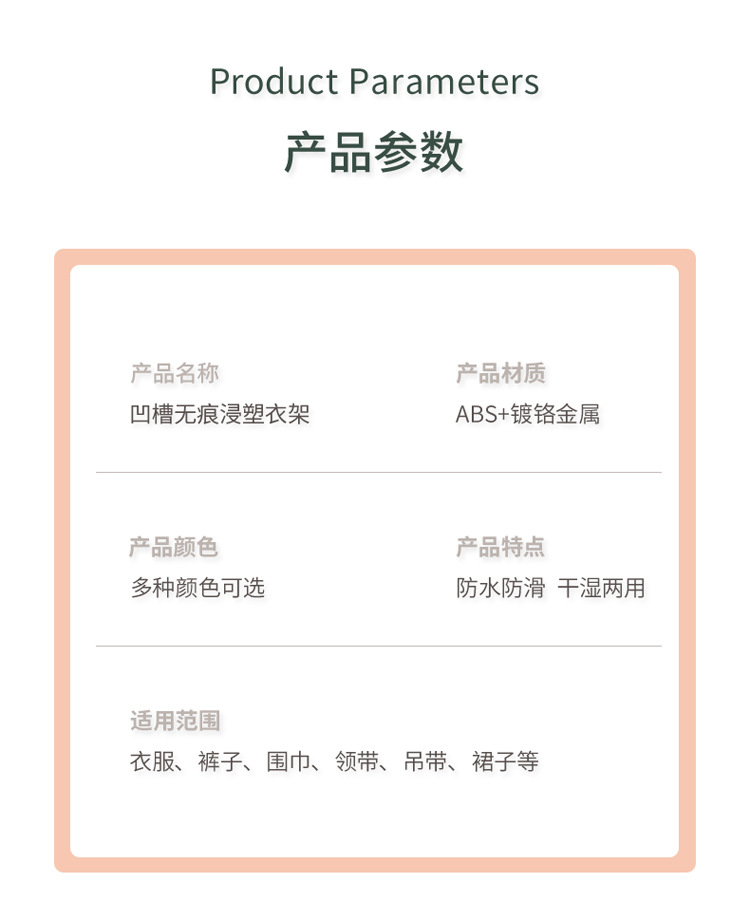 Product Parameters

产品参数

产品名称
凹槽无痕浸塑衣架

产品材质
ABS+镀铬金属

产品颜色
多种颜色可选

产品特点
防水防滑 干湿两用

适用范围
衣服、裤子、围巾、领带、吊带、裙子等